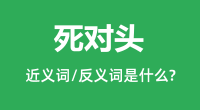 死对头

近义词/反义词是什么?